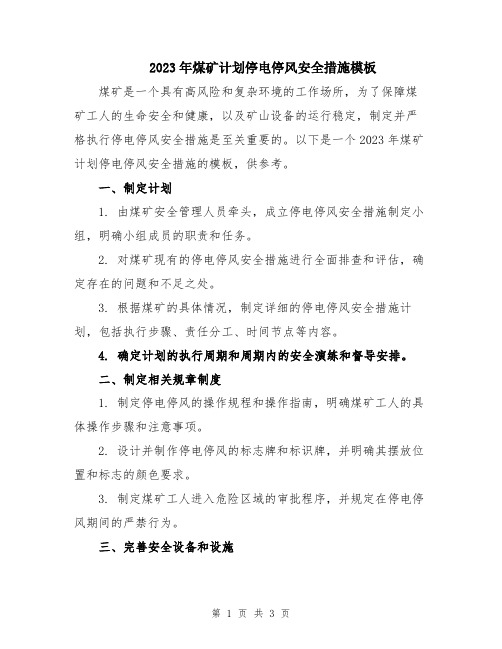 2023年煤矿计划停电停风安全措施模板

煤矿是一个具有高风险和复杂环境的工作场所，为了保障煤矿工人的生命安全和健康，以及矿山设备的运行稳定，制定并严格执行停电停风安全措施是至关重要的。以下是一个2023年煤矿计划停电停风安全措施的模板，供参考。

一、制定计划

1. 由煤矿安全管理人员牵头，成立停电停风安全措施制定小组，明确小组成员的职责和任务。

2. 对煤矿现有的停电停风安全措施进行全面排查和评估，确定存在的问题和不足之处。

3. 根据煤矿的具体情况，制定详细的停电停风安全措施计划，包括执行步骤、责任分工、时间节点等内容。

4. 确定计划的执行周期和周期内的安全演练和督导安排。

二、制定相关规章制度

1. 制定停电停风的操作规程和操作指南，明确煤矿工人的具体操作步骤和注意事项。

2. 设计并制作停电停风的标志牌和标识牌，并明确其摆放位置和标志的颜色要求。

3. 制定煤矿工人进入危险区域的审批程序，并规定在停电停风期间的严禁行为。

三、完善安全设备和设施

第 1 页 共 3 页